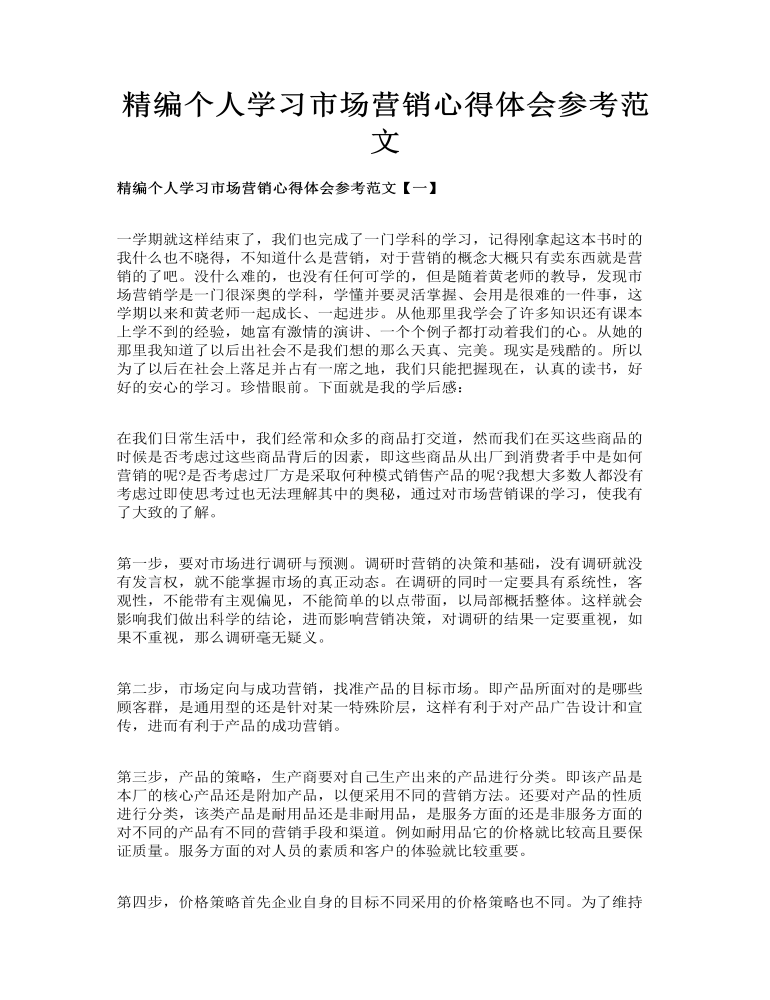 精编个人学习市场营销心得体会参考范文

精编个人学习市场营销心得体会参考范文【一】

一学期就这样结束了，我们也完成了一门学科的学习，记得刚拿起这本书时的我什么也不晓得，不知道什么是营销，对于营销的概念大概只有卖东西就是营销的了吧。没什么难的，也没有任何可学的，但是随着黄老师的教导，发现市场营销学是一门很深奥的学科，学懂并要灵活掌握、会用是很难的一件事，这学期以来和黄老师一起成长、一起进步。从他那里我学会了许多知识还有课本上学不到的经验，她富有激情的演讲、一个个例子都打动着我们的心。从她的那里我知道了以后出社会不是我们想的那么天真、完美。现实是残酷的。所以为了以后在社会上落足并占有一席之地，我们只能把握现在，认真的读书，好好的安心的学习。珍惜眼前。下面就是我的学后感：

在我们日常生活中，我们经常和众多的商品打交道，然而我们在买这些商品的时候是否考虑过这些商品背后的因素，即这些商品从出厂到消费者手中是如何营销的呢?是否考虑过厂方是采取何种模式销售产品的呢?我想大多数人都没有考虑过即使思考过也无法理解其中的奥秘，通过对市场营销课的学习，使我有了大致的了解。

第一步，要对市场进行调研与预测。调研时营销的决策和基础，没有调研就没有发言权，就不能掌握市场的真正动态。在调研的同时一定要具有系统性，客观性，不能带有主观偏见，不能简单的以点带面，以局部概括整体。这样就会影响我们做出科学的结论，进而影响营销决策，对调研的结果一定要重视，如果不重视，那么调研毫无疑义。

第二步，市场定向与成功营销，找准产品的目标市场。即产品所面对的是哪些顾客群，是通用型的还是针对某一特殊阶层，这样有利于对产品广告设计和宣传，进而有利于产品的成功营销。

第三步，产品的策略，生产商要对自己生产出来的产品进行分类。即该产品是本厂的核心产品还是附加产品，以便采用不同的营销方法。还要对产品的性质进行分类，该类产品是耐用品还是非耐用品，是服务方面的还是非服务方面的对不同的产品有不同的营销手段和渠道。例如耐用品它的价格就比较高且要保证质量。服务方面的对人员的素质和客户的体验就比较重要。

第四步，价格策略首先企业自身的目标不同采用的价格策略也不同。为了维持